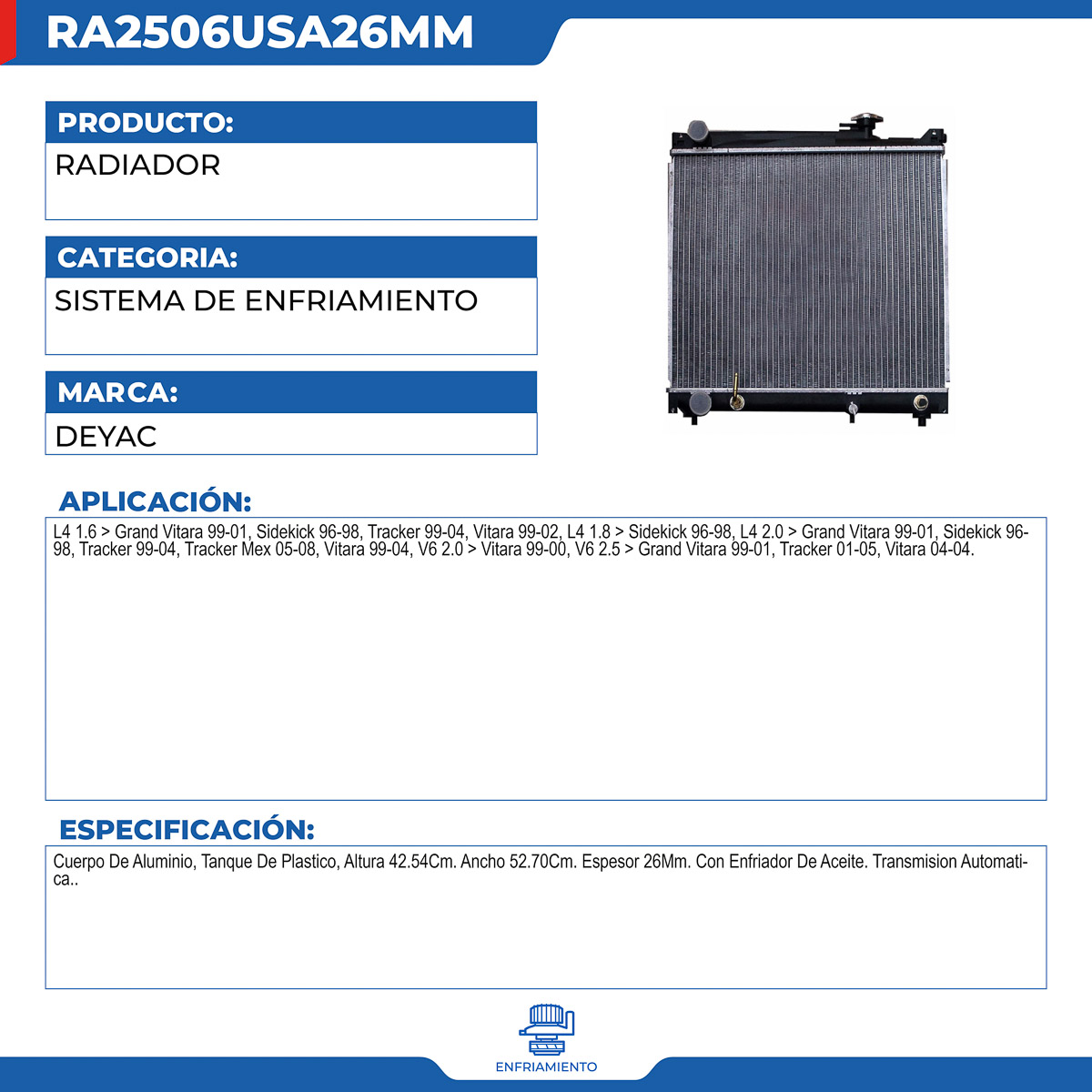 RA2506USA26MM

PRODUCTO:

RADIADOR

CATEGORIA:

SISTEMA DE ENFRIAMIENTO

MARCA:

DEYAC

APLICACIÓN:

L4 1.6 > Grand Vitara 99-01, Sidekick 96-98, Tracker 99-04, Vitara 99-02, L4 1.8 > Sidekick 96-98, L4 2.0 > Grand Vitara 99-01, Sidekick 96-98, Tracker 99-04, Tracker Mex 05-08, Vitara 99-04, V6 2.0 > Vitara 99-00, V6 2.5 > Grand Vitara 99-01, Tracker 01-05, Vitara 04-04.

ESPECIFICACIÓN:

Cuerpo De Aluminio, Tanque De Plastico, Altura 42.54Cm. Ancho 52.70Cm. Espesor 26Mm. Con Enfriador De Aceite. Transmision Automatica..

ENFRIAMIENTO